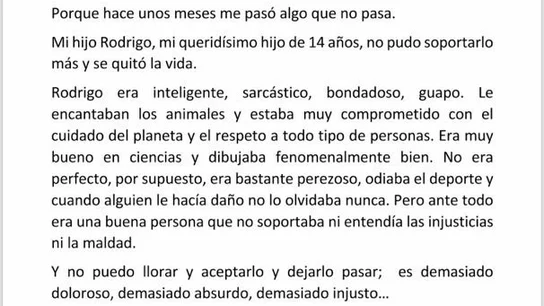 Porque hace unos meses me pasó algo que no pasa.

Mi hijo Rodrigo, mi queridísimo hijo de 14 años, no pudo soportarlo más y se quitó la vida.

Rodrigo era inteligente, sarcástico, bondadoso, guapo. Le encantaban los animales y estaba muy comprometido con el cuidado del planeta y el respeto a todo tipo de personas. Era muy bueno en ciencias y dibujaba fenomenalmente bien. No era perfecto, por supuesto, era bastante perezoso, odiaba el deporte y cuando alguien le hacía daño no lo olvidaba nunca. Pero ante todo era una buena persona que no soportaba ni entendía las injusticias ni la maldad.

Y no puedo llorar y aceptarlo y dejarlo pasar; es demasiado doloroso, demasiado absurdo, demasiado injusto...